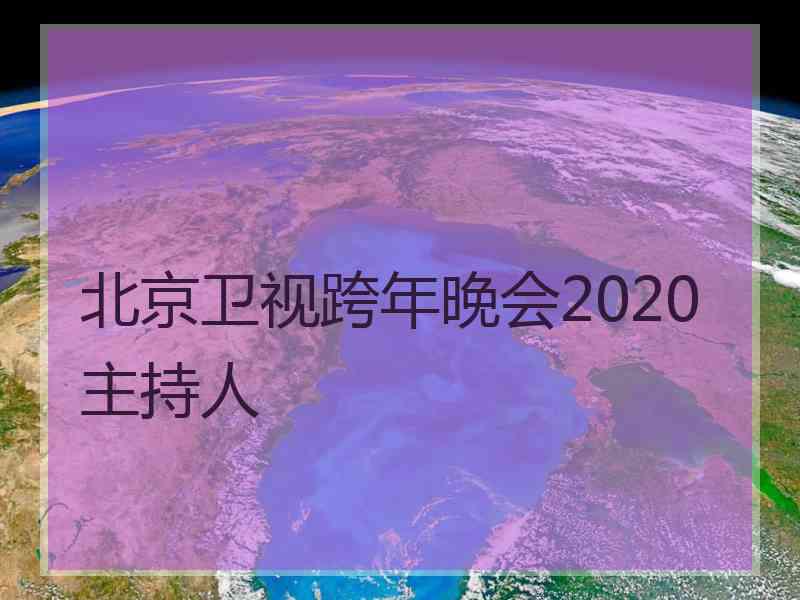 北京卫视跨年晚会2020主持人